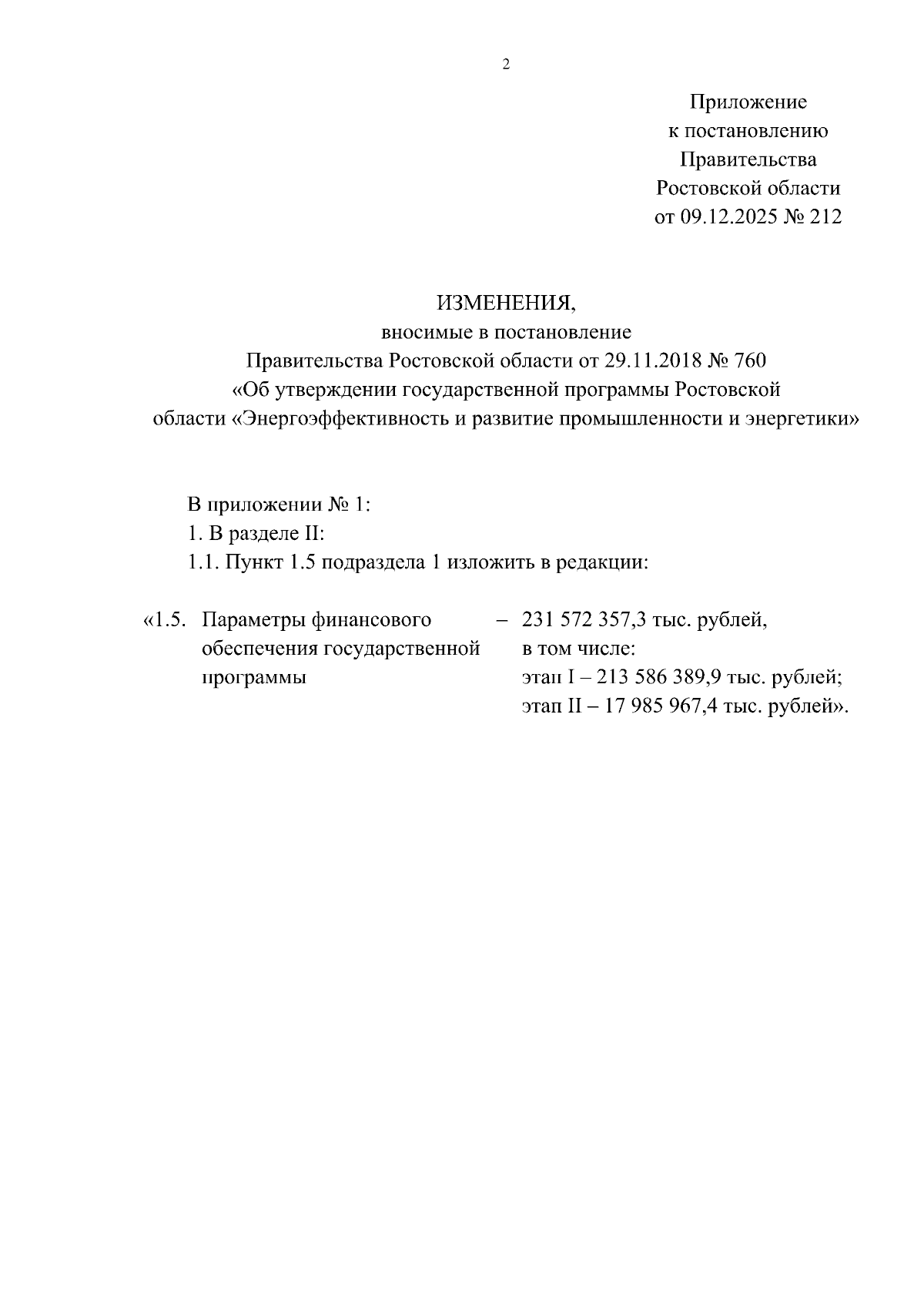 2

Приложение
к постановлению
Правительства
Ростовской области
от 09.12.2025 № 212

ИЗМЕНЕНИЯ,
вносимые в постановление
Правительства Ростовской области от 29.11.2018 № 760
«Об утверждении государственной программы Ростовской области «Энергоэффективность и развитие промышленности и энергетики»

В приложении № 1:
1. В разделе II:
1.1. Пункт 1.5 подраздела 1 изложить в редакции:

«1.5. Параметры финансового обеспечения государственной программы – 231 572 357,3 тыс. рублей, в том числе:
этап I – 213 586 389,9 тыс. рублей;
этап II – 17 985 967,4 тыс. рублей».